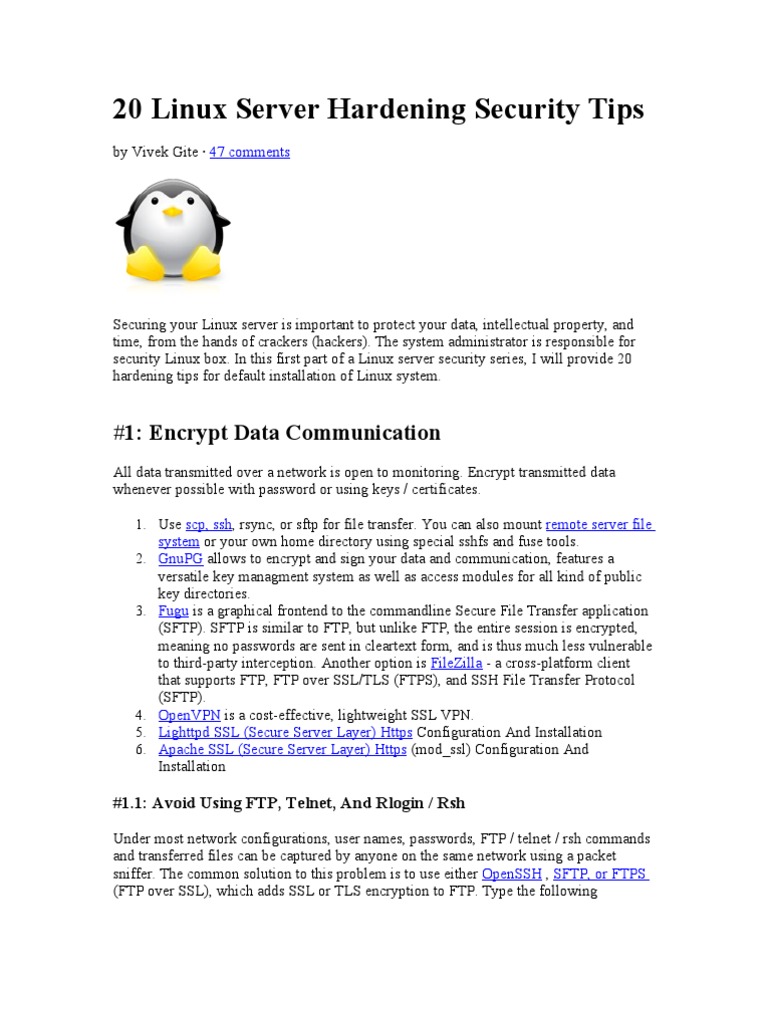 20 Linux Server Hardening Security Tips

by Vivek Gite · 47 comments

Securing your Linux server is important to protect your data, intellectual property, and time, from the hands of crackers (hackers). The system administrator is responsible for security Linux box. In this first part of a Linux server security series, I will provide 20 hardening tips for default installation of Linux system.

#1: Encrypt Data Communication

All data transmitted over a network is open to monitoring. Encrypt transmitted data whenever possible with password or using keys / certificates.

1. Use scp, ssh, rsync, or sftp for file transfer. You can also mount remote server file system or your own home directory using special sshfs and fuse tools.
2. GnuPG allows to encrypt and sign your data and communication, features a versatile key managment system as well as access modules for all kind of public key directories.
3. Fugu is a graphical frontend to the commandline Secure File Transfer application (SFTP). SFTP is similar to FTP, but unlike FTP, the entire session is encrypted, meaning no passwords are sent in cleartext form, and is thus much less vulnerable to third-party interception. Another option is FileZilla - a cross-platform client that supports FTP, FTP over SSL/TLS (FTPS), and SSH File Transfer Protocol (SFTP).
4. OpenVPN is a cost-effective, lightweight SSL VPN.
5. Lighttpd SSL (Secure Server Layer) Https Configuration And Installation
6. Apache SSL (Secure Server Layer) Https (mod_ssl) Configuration And Installation

#1.1: Avoid Using FTP, Telnet, And Rlogin / Rsh

Under most network configurations, user names, passwords, FTP / telnet / rsh commands and transferred files can be captured by anyone on the same network using a packet sniffer. The common solution to this problem is to use either OpenSSH , SFTP, or FTPS (FTP over SSL), which adds SSL or TLS encryption to FTP. Type the following